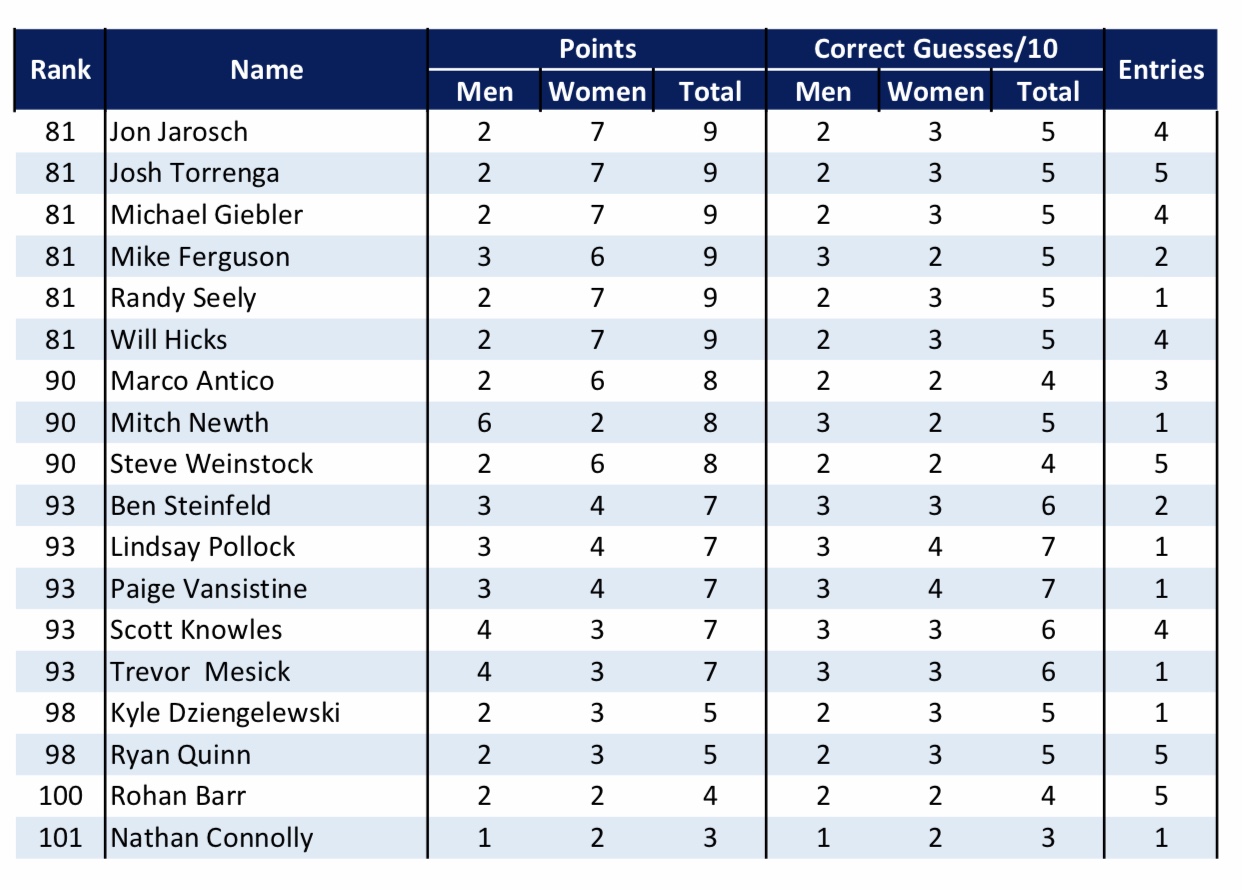 | Rank | Name | Points | | | Correct Guesses/10 | | | Entries |
|---|---|---|---|---|---|---|---|---|
| | | Men | Women | Total | Men | Women | Total | |
| 81 | Jon Jarosch | 2 | 7 | 9 | 2 | 3 | 5 | 4 |
| 81 | Josh Torrenga | 2 | 7 | 9 | 2 | 3 | 5 | 5 |
| 81 | Michael Giebler | 2 | 7 | 9 | 2 | 3 | 5 | 4 |
| 81 | Mike Ferguson | 3 | 6 | 9 | 3 | 2 | 5 | 2 |
| 81 | Randy Seely | 2 | 7 | 9 | 2 | 3 | 5 | 1 |
| 81 | Will Hicks | 2 | 7 | 9 | 2 | 3 | 5 | 4 |
| 90 | Marco Antico | 2 | 6 | 8 | 2 | 2 | 4 | 3 |
| 90 | Mitch Newth | 6 | 2 | 8 | 3 | 2 | 5 | 1 |
| 90 | Steve Weinstock | 2 | 6 | 8 | 2 | 2 | 4 | 5 |
| 93 | Ben Steinfeld | 3 | 4 | 7 | 3 | 3 | 6 | 2 |
| 93 | Lindsay Pollock | 3 | 4 | 7 | 3 | 4 | 7 | 1 |
| 93 | Paige Vansistine | 3 | 4 | 7 | 3 | 4 | 7 | 1 |
| 93 | Scott Knowles | 4 | 3 | 7 | 3 | 3 | 6 | 4 |
| 93 | Trevor Mesick | 4 | 3 | 7 | 3 | 3 | 6 | 1 |
| 98 | Kyle Dziengelewski | 2 | 3 | 5 | 2 | 3 | 5 | 1 |
| 98 | Ryan Quinn | 2 | 3 | 5 | 2 | 3 | 5 | 5 |
| 100 | Rohan Barr | 2 | 2 | 4 | 2 | 2 | 4 | 5 |
| 101 | Nathan Connolly | 1 | 2 | 3 | 1 | 2 | 3 | 1 |